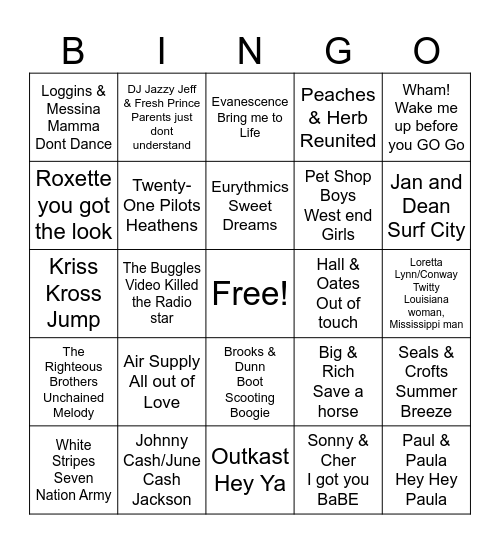 | B | I | N | G | O |
|---|---|---|---|---|
| Loggins & Messina Mamma Dont Dance | DJ Jazzy Jeff & Fresh Prince Parents just dont understand | Evanescence Bring me to Life | Peaches & Herb Reunited | Wham! Wake me up before you GO Go |
| Roxette you got the look | Twenty-One Pilots Heathens | Eurythmics Sweet Dreams | Pet Shop Boys West end Girls | Jan and Dean Surf City |
| Kriss Kross Jump | The Buggles Video Killed the Radio star | Free! | Hall & Oates Out of touch | Loretta Lynn/Conway Twitty Louisiana woman, Mississippi man |
| The Righteous Brothers Unchained Melody | Air Supply All out of Love | Brooks & Dunn Boot Scooting Boogie | Big & Rich Save a horse | Seals & Crofts Summer Breeze |
| White Stripes Seven Nation Army | Johnny Cash/June Cash Jackson | Outkast Hey Ya | Sonny & Cher I got you BaBE | Paul & Paula Hey Hey Paula |